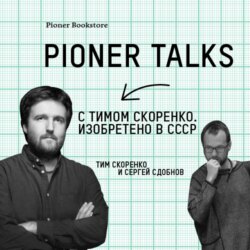 Pioner Bookstore

PIONER TALKS

С ТИМОМ СКОРЕНКО. ИЗОБРЕТЕНО В СССР

ТИМ СКОРЕНКО
И СЕРГЕЙ СДОБНОВ